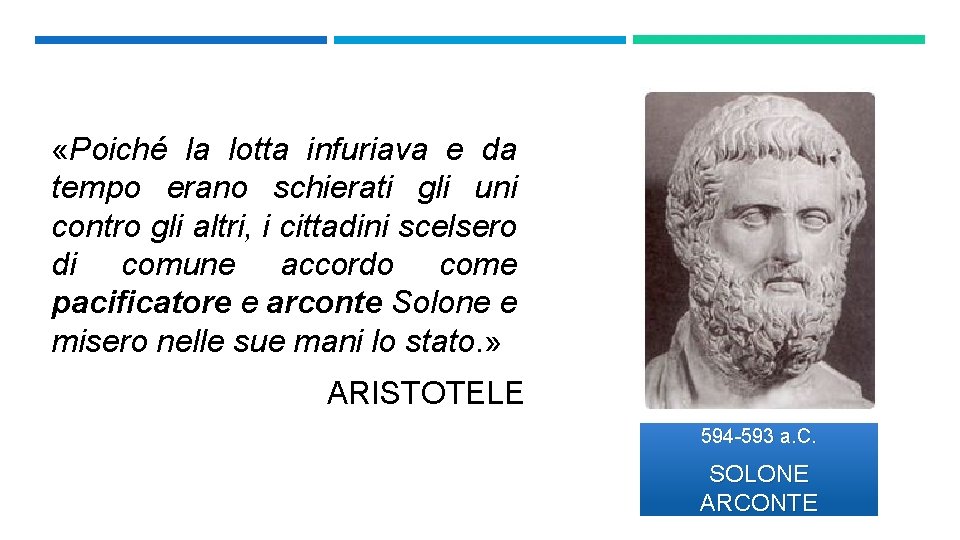 «Poiché la lotta infuriava e da tempo erano schierati gli uni contro gli altri, i cittadini scelsero di comune accordo come pacificatore e arconte Solone e misero nelle sue mani lo stato.»

ARISTOTELE

594-593 a.C.

SOLONE
ARCONTE